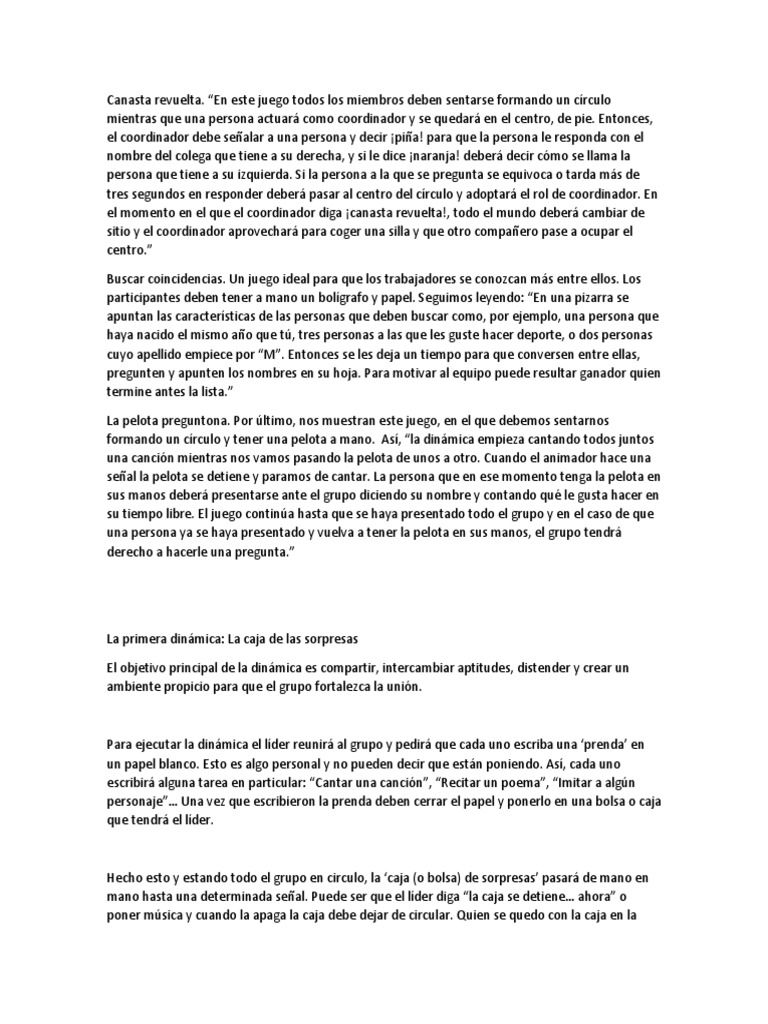 Canasta revuelta. “En este juego todos los miembros deben sentarse formando un círculo mientras que una persona actuará como coordinador y se quedará en el centro, de pie. Entonces, el coordinador debe señalar a una persona y decir ¡piña! para que la persona le responda con el nombre del colega que tiene a su derecha, y si le dice ¡naranja! deberá decir cómo se llama la persona que tiene a su izquierda. Si la persona a la que se pregunta se equivoca o tarda más de tres segundos en responder deberá pasar al centro del círculo y adoptará el rol de coordinador. En el momento en el que el coordinador diga ¡canasta revuelta!, todo el mundo deberá cambiar de sitio y el coordinador aprovechará para coger una silla y que otro compañero pase a ocupar el centro.”

Buscar coincidencias. Un juego ideal para que los trabajadores se conozcan más entre ellos. Los participantes deben tener a mano un bolígrafo y papel. Seguimos leyendo: “En una pizarra se apuntan las características de las personas que deben buscar como, por ejemplo, una persona que haya nacido el mismo año que tú, tres personas a las que les guste hacer deporte, o dos personas cuyo apellido empiece por “M”. Entonces se les deja un tiempo para que conversen entre ellas, pregunten y apunten los nombres en su hoja. Para motivar al equipo puede resultar ganador quien termine antes la lista.”

La pelota preguntona. Por último, nos muestran este juego, en el que debemos sentarnos formando un círculo y tener una pelota a mano. Así, “la dinámica empieza cantando todos juntos una canción mientras nos vamos pasando la pelota de unos a otro. Cuando el animador hace una señal la pelota se detiene y paramos de cantar. La persona que en ese momento tenga la pelota en sus manos deberá presentarse ante el grupo diciendo su nombre y contando qué le gusta hacer en su tiempo libre. El juego continúa hasta que se haya presentado todo el grupo y en el caso de que una persona ya se haya presentado y vuelva a tener la pelota en sus manos, el grupo tendrá derecho a hacerle una pregunta.”

La primera dinámica: La caja de las sorpresas

El objetivo principal de la dinámica es compartir, intercambiar aptitudes, distender y crear un ambiente propicio para que el grupo fortalezca la unión.

Para ejecutar la dinámica el líder reunirá al grupo y pedirá que cada uno escriba una ‘prenda’ en un papel blanco. Esto es algo personal y no pueden decir que están poniendo. Así, cada uno escribirá alguna tarea en particular: “Cantar una canción”, “Recitar un poema”, “Imitar a algún personaje”... Una vez que escribieron la prenda deben cerrar el papel y ponerlo en una bolsa o caja que tendrá el líder.

Hecho esto y estando todo el grupo en circulo, la ‘caja (o bolsa) de sorpresas’ pasará de mano en mano hasta una determinada señal. Puede ser que el líder diga “la caja se detiene... ahora” o poner música y cuando la apaga la caja debe dejar de circular. Quien se quedo con la caja en la